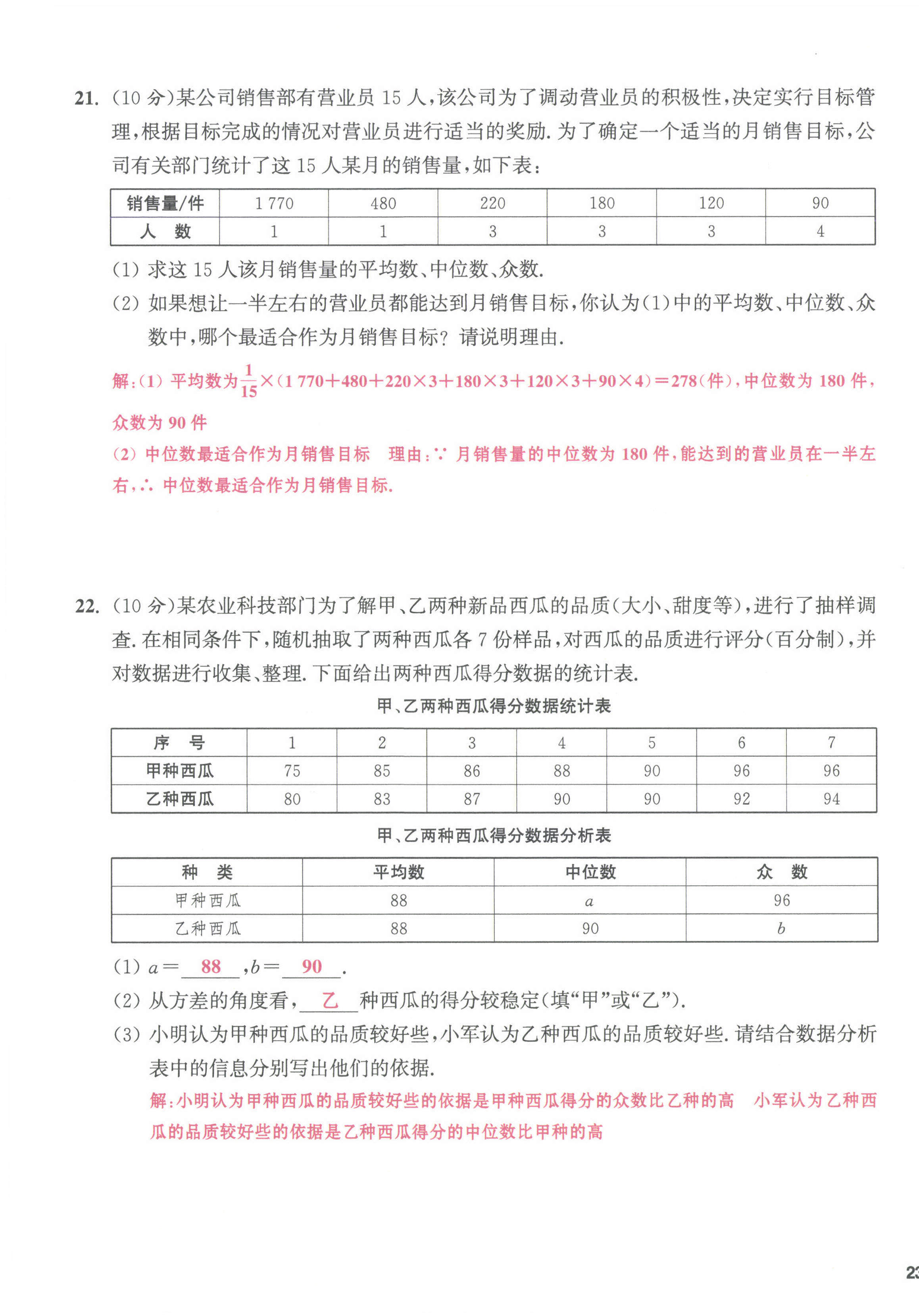 21. (10 分)某公司销售部有营业员 15 人,该公司为了调动营业员的积极性,决定实行目标管理,根据目标完成的情况对营业员进行适当的奖励. 为了确定一个适当的月销售目标,公司有关部门统计了这 15 人某月的销售量,如下表:

| 销售量/件 | 1 770 | 480 | 220 | 180 | 120 | 90 |
|---|---|---|---|---|---|---|
| 人　数 | 1 | 1 | 3 | 3 | 3 | 4 |

(1) 求这 15 人该月销售量的平均数、中位数、众数.
(2) 如果想让一半左右的营业员都能达到月销售目标,你认为(1)中的平均数、中位数、众数中,哪个最适合作为月销售目标? 请说明理由.

解:(1) 平均数为$\frac{1}{15}\times(1\,770+480+220\times3+180\times3+120\times3+90\times4)=278$(件),中位数为 180 件,众数为 90 件
(2) 中位数最适合作为月销售目标　理由:∵ 月销售量的中位数为 180 件,能达到的营业员在一半左右,∴ 中位数最适合作为月销售目标.

22. (10 分)某农业科技部门为了解甲、乙两种新品西瓜的品质(大小、甜度等),进行了抽样调查. 在相同条件下,随机抽取了两种西瓜各 7 份样品,对西瓜的品质进行评分(百分制),并对数据进行收集、整理. 下面给出两种西瓜得分数据的统计表.

甲、乙两种西瓜得分数据统计表

| 序　号 | 1 | 2 | 3 | 4 | 5 | 6 | 7 |
|---|---|---|---|---|---|---|---|
| 甲种西瓜 | 75 | 85 | 86 | 88 | 90 | 96 | 96 |
| 乙种西瓜 | 80 | 83 | 87 | 90 | 90 | 92 | 94 |

甲、乙两种西瓜得分数据分析表

| 种　类 | 平均数 | 中位数 | 众　数 |
|---|---|---|---|
| 甲种西瓜 | 88 | $a$ | 96 |
| 乙种西瓜 | 88 | 90 | $b$ |

(1) $a=$ 88 ,$b=$ 90 .
(2) 从方差的角度看, 乙 种西瓜的得分较稳定(填“甲”或“乙”).
(3) 小明认为甲种西瓜的品质较好些,小军认为乙种西瓜的品质较好些. 请结合数据分析表中的信息分别写出他们的依据.
解:小明认为甲种西瓜的品质较好些的依据是甲种西瓜得分的众数比乙种的高　小军认为乙种西瓜的品质较好些的依据是乙种西瓜得分的中位数比甲种的高

23